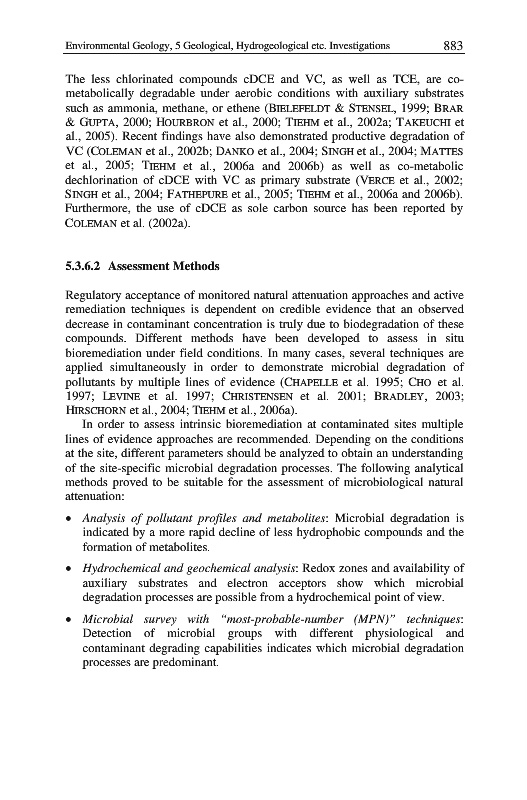 Environmental Geology, 5 Geological, Hydrogeological etc. Investigations 883

The less chlorinated compounds cDCE and VC, as well as TCE, are co-metabolically degradable under aerobic conditions with auxiliary substrates such as ammonia, methane, or ethene (BIELEFELDT & STENSEL, 1999; BRAR & GUPTA, 2000; HOURBRON et al., 2000; TIEHM et al., 2002a; TAKEUCHI et al., 2005). Recent findings have also demonstrated productive degradation of VC (COLEMAN et al., 2002b; DANKO et al., 2004; SINGH et al., 2004; MATTES et al., 2005; TIEHM et al., 2006a and 2006b) as well as co-metabolic dechlorination of cDCE with VC as primary substrate (VERCE et al., 2002; SINGH et al., 2004; FATHEPURE et al., 2005; TIEHM et al., 2006a and 2006b). Furthermore, the use of cDCE as sole carbon source has been reported by COLEMAN et al. (2002a).

5.3.6.2 Assessment Methods

Regulatory acceptance of monitored natural attenuation approaches and active remediation techniques is dependent on credible evidence that an observed decrease in contaminant concentration is truly due to biodegradation of these compounds. Different methods have been developed to assess in situ bioremediation under field conditions. In many cases, several techniques are applied simultaneously in order to demonstrate microbial degradation of pollutants by multiple lines of evidence (CHAPELLE et al. 1995; CHO et al. 1997; LEVINE et al. 1997; CHRISTENSEN et al. 2001; BRADLEY, 2003; HIRSCHORN et al., 2004; TIEHM et al., 2006a).

In order to assess intrinsic bioremediation at contaminated sites multiple lines of evidence approaches are recommended. Depending on the conditions at the site, different parameters should be analyzed to obtain an understanding of the site-specific microbial degradation processes. The following analytical methods proved to be suitable for the assessment of microbiological natural attenuation:

• Analysis of pollutant profiles and metabolites: Microbial degradation is indicated by a more rapid decline of less hydrophobic compounds and the formation of metabolites.

• Hydrochemical and geochemical analysis: Redox zones and availability of auxiliary substrates and electron acceptors show which microbial degradation processes are possible from a hydrochemical point of view.

• Microbial survey with "most-probable-number (MPN)" techniques: Detection of microbial groups with different physiological and contaminant degrading capabilities indicates which microbial degradation processes are predominant.